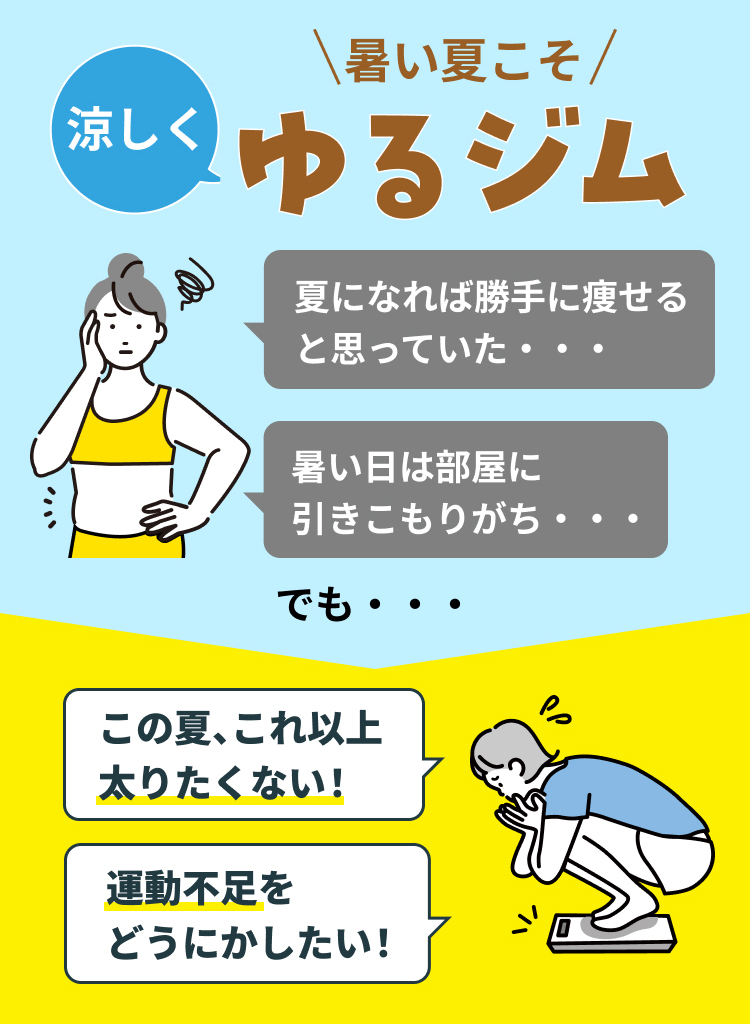 暑い夏こそ

涼しく

ゆるジム

夏になれば勝手に痩せると思っていた・・・

暑い日は部屋に引きこもりがち・・・

でも・・・

この夏、これ以上太りたくない!

運動不足をどうにかしたい!